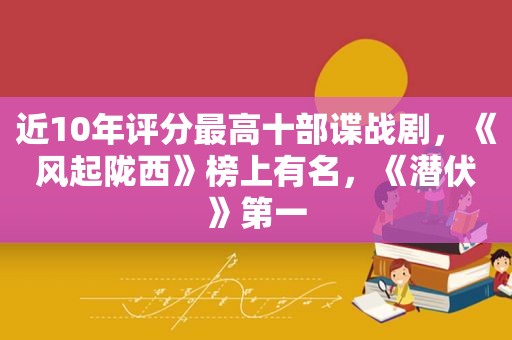 近10年评分最高十部谍战剧，《风起陇西》榜上有名，《潜伏》第一